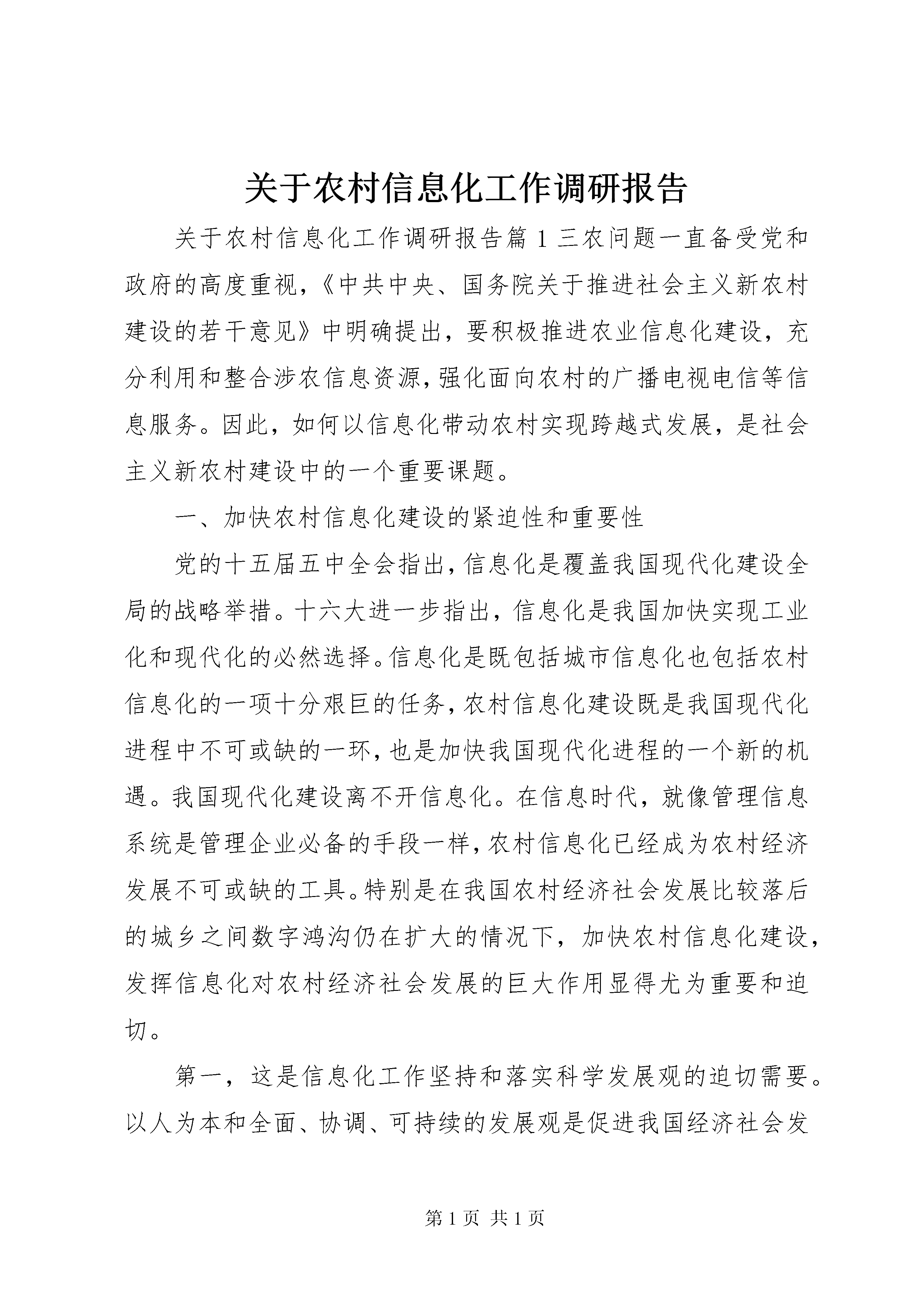 关于农村信息化工作调研报告

关于农村信息化工作调研报告篇1三农问题一直备受党和政府的高度重视，《中共中央、国务院关于推进社会主义新农村建设的若干意见》中明确提出，要积极推进农业信息化建设，充分利用和整合涉农信息资源，强化面向农村的广播电视电信等信息服务。因此，如何以信息化带动农村实现跨越式发展，是社会主义新农村建设中的一个重要课题。

一、加快农村信息化建设的紧迫性和重要性

党的十五届五中全会指出，信息化是覆盖我国现代化建设全局的战略举措。十六大进一步指出，信息化是我国加快实现工业化和现代化的必然选择。信息化是既包括城市信息化也包括农村信息化的一项十分艰巨的任务，农村信息化建设既是我国现代化进程中不可或缺的一环，也是加快我国现代化进程的一个新的机遇。我国现代化建设离不开信息化。在信息时代，就像管理信息系统是管理企业必备的手段一样，农村信息化已经成为农村经济发展不可或缺的工具。特别是在我国农村经济社会发展比较落后的城乡之间数字鸿沟仍在扩大的情况下，加快农村信息化建设，发挥信息化对农村经济社会发展的巨大作用显得尤为重要和迫切。

第一，这是信息化工作坚持和落实科学发展观的迫切需要。以人为本和全面、协调、可持续的发展观是促进我国经济社会发

第1页 共1页